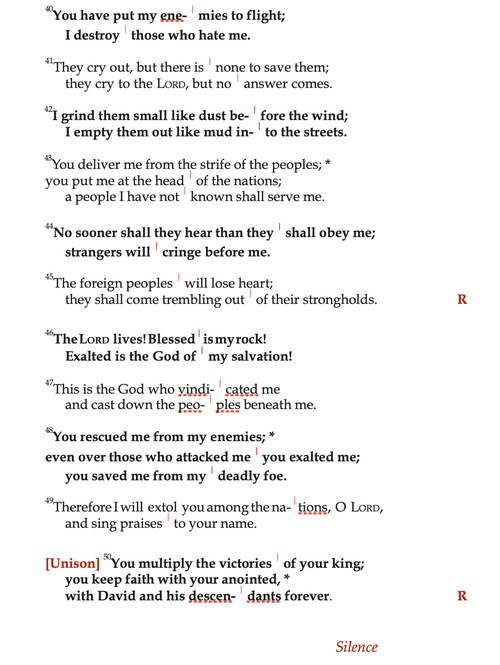 $^{40}$You have put my ene- | mies to flight;
I destroy | those who hate me.

$^{41}$They cry out, but there is | none to save them;
they cry to the LORD, but no | answer comes.

$^{42}$I grind them small like dust be- | fore the wind;
I empty them out like mud in- | to the streets.

$^{43}$You deliver me from the strife of the peoples; *
you put me at the head | of the nations;
a people I have not | known shall serve me.

$^{44}$No sooner shall they hear than they | shall obey me;
strangers will | cringe before me.

$^{45}$The foreign peoples | will lose heart;
they shall come trembling out | of their strongholds. R

$^{46}$The LORD lives! Blessed | is my rock!
Exalted is the God of | my salvation!

$^{47}$This is the God who vindi- | cated me
and cast down the peo- | ples beneath me.

$^{48}$You rescued me from my enemies; *
even over those who attacked me | you exalted me;
you saved me from my | deadly foe.

$^{49}$Therefore I will extol you among the na- | tions, O LORD,
and sing praises | to your name.

[Unison] $^{50}$You multiply the victories | of your king;
you keep faith with your anointed, *
with David and his descen- | dants forever. R

Silence